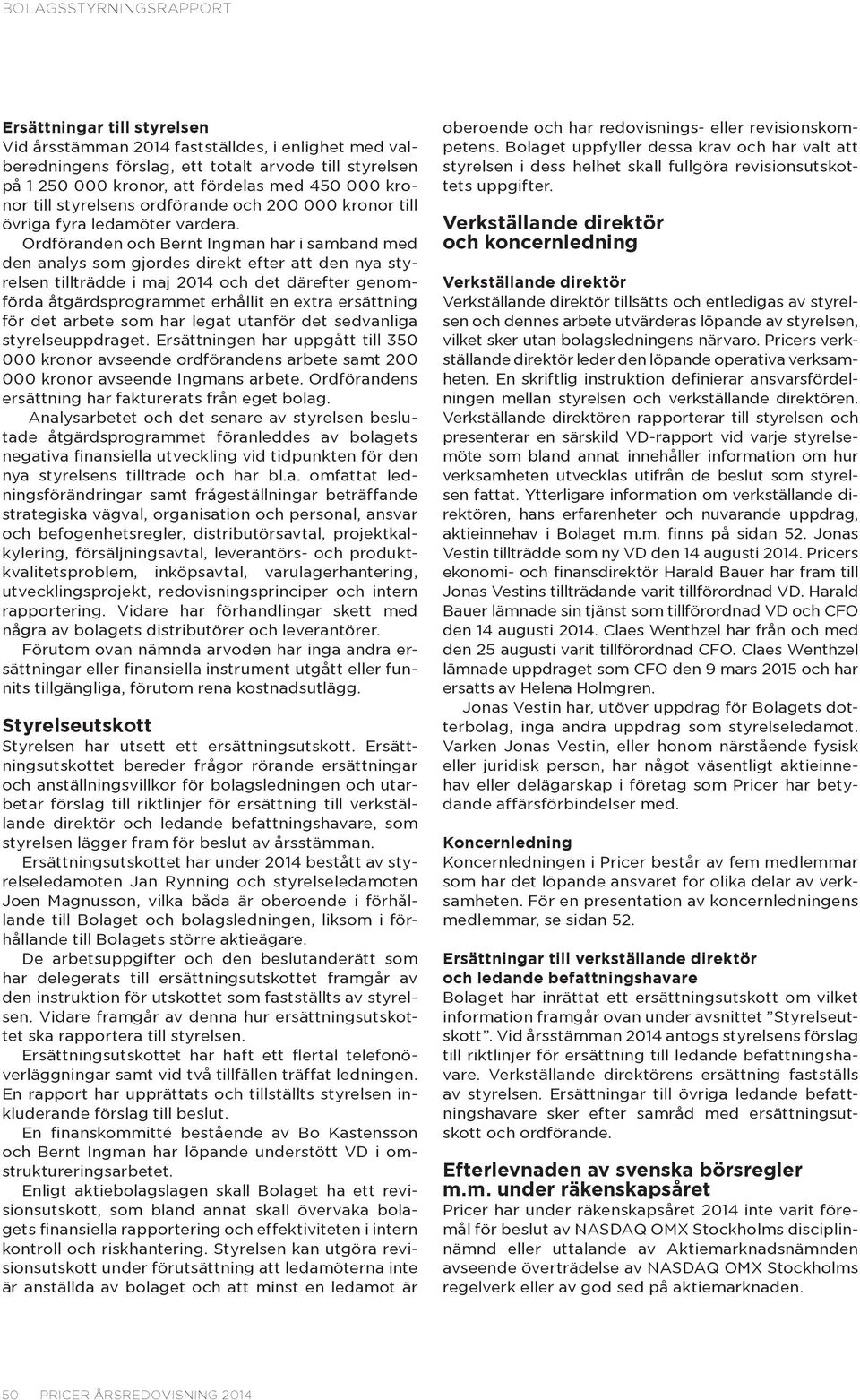 BOLAGSSTYRNINGSRAPPORT

Ersättningar till styrelsen
Vid årsstämman 2014 fastställdes, i enlighet med valberedningens förslag, ett totalt arvode till styrelsen på 1 250 000 kronor, att fördelas med 450 000 kronor till styrelsens ordförande och 200 000 kronor till övriga fyra ledamöter vardera.

Ordföranden och Bernt Ingman har i samband med den analys som gjordes direkt efter att den nya styrelsen tillträdde i maj 2014 och det därefter genomförda åtgärdsprogrammet erhållit en extra ersättning för det arbete som har legat utanför det sedvanliga styrelseuppdraget. Ersättningen har uppgått till 350 000 kronor avseende ordförandens arbete samt 200 000 kronor avseende Ingmans arbete. Ordförandens ersättning har fakturerats från eget bolag.

Analysarbetet och det senare av styrelsen beslutade åtgärdsprogrammet föranleddes av bolagets negativa finansiella utveckling vid tidpunkten för den nya styrelsens tillträde och har bl.a. omfattat ledningsförändringar samt frågeställningar beträffande strategiska vägval, organisation och personal, ansvar och befogenhetsregler, distributörsavtal, projektkalkylering, försäljningsavtal, leverantörs- och produktkvalitetsproblem, inköpsavtal, varulagerhantering, utvecklingsprojekt, redovisningsprinciper och intern rapportering. Vidare har förhandlingar skett med några av bolagets distributörer och leverantörer.

Förutom ovan nämnda arvoden har inga andra ersättningar eller finansiella instrument utgått eller funnits tillgängliga, förutom rena kostnadsutlägg.

Styrelseutskott
Styrelsen har utsett ett ersättningsutskott. Ersättningsutskottet bereder frågor rörande ersättningar och anställningsvillkor för bolagsledningen och utarbetar förslag till riktlinjer för ersättning till verkställande direktör och ledande befattningshavare, som styrelsen lägger fram för beslut av årsstämman.

Ersättningsutskottet har under 2014 bestått av styrelseledamoten Jan Rynning och styrelseledamoten Joen Magnusson, vilka båda är oberoende i förhållande till Bolaget och bolagsledningen, liksom i förhållande till Bolagets större aktieägare.

De arbetsuppgifter och den beslutanderätt som har delegerats till ersättningsutskottet framgår av den instruktion för utskottet som fastställts av styrelsen. Vidare framgår av denna hur ersättningsutskottet ska rapportera till styrelsen.

Ersättningsutskottet har haft ett flertal telefonöverläggningar samt vid två tillfällen träffat ledningen. En rapport har upprättats och tillställts styrelsen inkluderande förslag till beslut.

En finanskommitté bestående av Bo Kastensson och Bernt Ingman har löpande understött VD i omstruktureringsarbetet.

Enligt aktiebolagslagen skall Bolaget ha ett revisionsutskott, som bland annat skall övervaka bolagets finansiella rapportering och effektiviteten i intern kontroll och riskhantering. Styrelsen kan utgöra revisionsutskott under förutsättning att ledamöterna inte är anställda av bolaget och att minst en ledamot är oberoende och har redovisnings- eller revisionskompetens. Bolaget uppfyller dessa krav och har valt att styrelsen i dess helhet skall fullgöra revisionsutskottets uppgifter.

Verkställande direktör och koncernledning

Verkställande direktör
Verkställande direktör tillsätts och entledigas av styrelsen och dennes arbete utvärderas löpande av styrelsen, vilket sker utan bolagsledningens närvaro. Pricers verkställande direktör leder den löpande operativa verksamheten. En skriftlig instruktion definierar ansvarsfördelningen mellan styrelsen och verkställande direktören. Verkställande direktören rapporterar till styrelsen och presenterar en särskild VD-rapport vid varje styrelsemöte som bland annat innehåller information om hur verksamheten utvecklas utifrån de beslut som styrelsen fattat. Ytterligare information om verkställande direktören, hans erfarenheter och nuvarande uppdrag, aktieinnehav i Bolaget m.m. finns på sidan 52. Jonas Vestin tillträdde som ny VD den 14 augusti 2014. Pricers ekonomi- och finansdirektör Harald Bauer har fram till Jonas Vestins tillträdande varit tillförordnad VD. Harald Bauer lämnade sin tjänst som tillförordnad VD och CFO den 14 augusti 2014. Claes Wenthzel har från och med den 25 augusti varit tillförordnad CFO. Claes Wenthzel lämnade uppdraget som CFO den 9 mars 2015 och har ersatts av Helena Holmgren.

Jonas Vestin har, utöver uppdrag för Bolagets dotterbolag, inga andra uppdrag som styrelseledamot. Varken Jonas Vestin, eller honom närstående fysisk eller juridisk person, har något väsentligt aktieinnehav eller delägarskap i företag som Pricer har betydande affärsförbindelser med.

Koncernledning
Koncernledningen i Pricer består av fem medlemmar som har det löpande ansvaret för olika delar av verksamheten. För en presentation av koncernledningens medlemmar, se sidan 52.

Ersättningar till verkställande direktör och ledande befattningshavare
Bolaget har inrättat ett ersättningsutskott om vilket information framgår ovan under avsnittet ”Styrelseutskott”. Vid årsstämman 2014 antogs styrelsens förslag till riktlinjer för ersättning till ledande befattningshavare. Verkställande direktörens ersättning fastställs av styrelsen. Ersättningar till övriga ledande befattningshavare sker efter samråd med ersättningsutskott och ordförande.

Efterlevnaden av svenska börsregler m.m. under räkenskapsåret
Pricer har under räkenskapsåret 2014 inte varit föremål för beslut av NASDAQ OMX Stockholms disciplinnämnd eller uttalande av Aktiemarknadsnämnden avseende överträdelse av NASDAQ OMX Stockholms regelverk eller av god sed på aktiemarknaden.

50 PRICER ÅRSREDOVISNING 2014